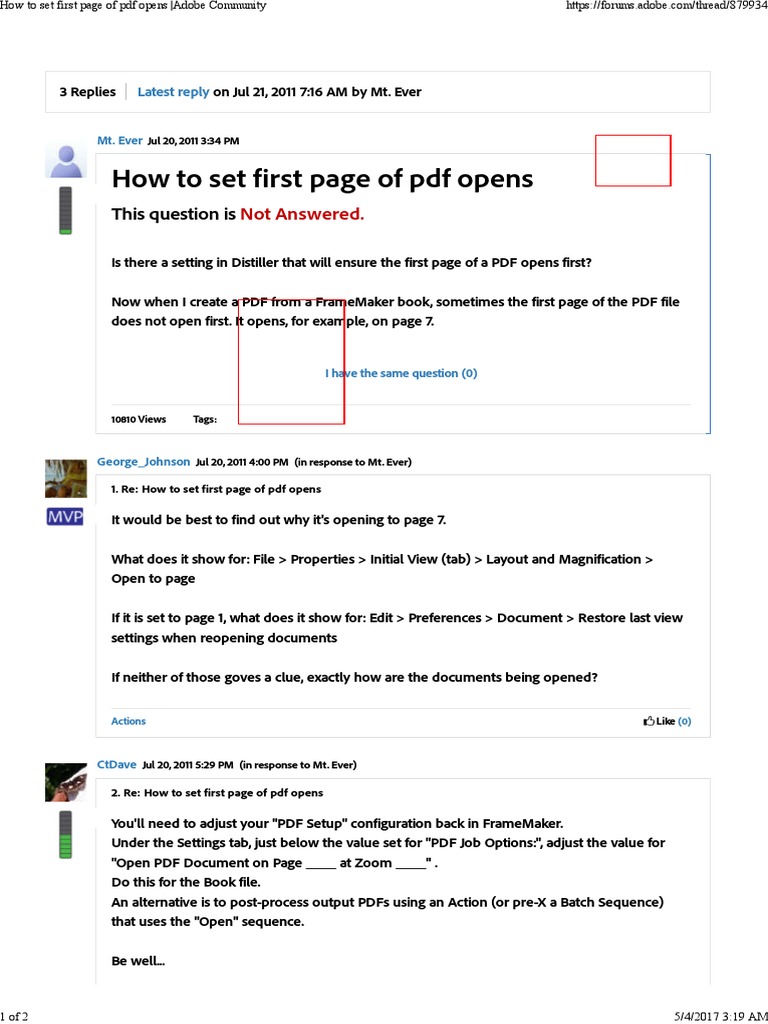 How to set first page of pdf opens |Adobe Community https://forums.adobe.com/thread/879934

3 Replies | Latest reply on Jul 21, 2011 7:16 AM by Mt. Ever

Mt. Ever Jul 20, 2011 3:34 PM

How to set first page of pdf opens

This question is Not Answered.

Is there a setting in Distiller that will ensure the first page of a PDF opens first?

Now when I create a PDF from a FrameMaker book, sometimes the first page of the PDF file does not open first. It opens, for example, on page 7.

I have the same question (0)

10810 Views Tags:

George_Johnson Jul 20, 2011 4:00 PM (in response to Mt. Ever)

MVP

1. Re: How to set first page of pdf opens

It would be best to find out why it's opening to page 7.

What does it show for: File > Properties > Initial View (tab) > Layout and Magnification > Open to page

If it is set to page 1, what does it show for: Edit > Preferences > Document > Restore last view settings when reopening documents

If neither of those goves a clue, exactly how are the documents being opened?

Actions Like (0)

CtDave Jul 20, 2011 5:29 PM (in response to Mt. Ever)

2. Re: How to set first page of pdf opens

You'll need to adjust your "PDF Setup" configuration back in FrameMaker.
Under the Settings tab, just below the value set for "PDF Job Options:", adjust the value for "Open PDF Document on Page _____ at Zoom _____" .
Do this for the Book file.
An alternative is to post-process output PDFs using an Action (or pre-X a Batch Sequence) that uses the "Open" sequence.

Be well...

1 of 2 5/4/2017 3:19 AM